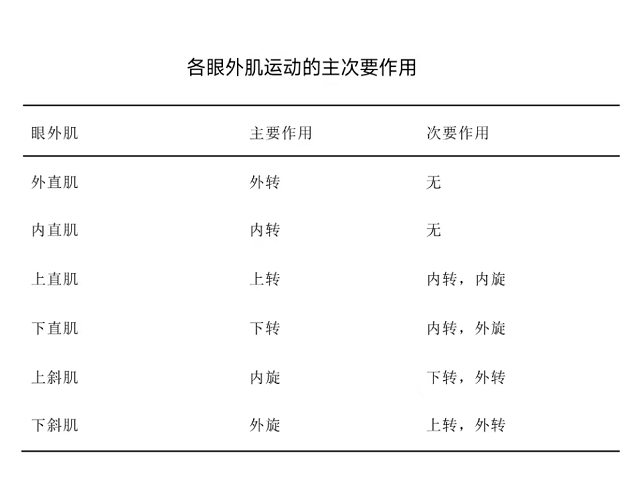 各眼外肌运动的主次要作用

| 眼外肌 | 主要作用 | 次要作用 |
|---|---|---|
| 外直肌 | 外转 | 无 |
| 内直肌 | 内转 | 无 |
| 上直肌 | 上转 | 内转，内旋 |
| 下直肌 | 下转 | 内转，外旋 |
| 上斜肌 | 内旋 | 下转，外转 |
| 下斜肌 | 外旋 | 上转，外转 |